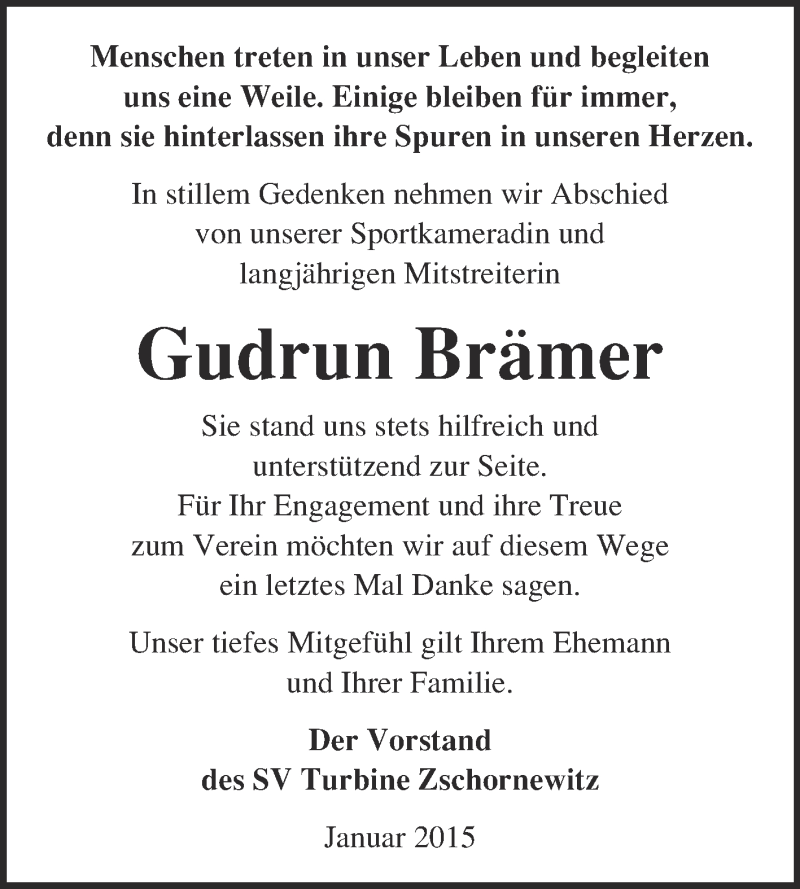 Menschen treten in unser Leben und begleiten uns eine Weile. Einige bleiben für immer, denn sie hinterlassen ihre Spuren in unseren Herzen.

In stillem Gedenken nehmen wir Abschied von unserer Sportkameradin und langjährigen Mitstreiterin

Gudrun Brämer

Sie stand uns stets hilfreich und unterstützend zur Seite. Für Ihr Engagement und ihre Treue zum Verein möchten wir auf diesem Wege ein letztes Mal Danke sagen.

Unser tiefes Mitgefühl gilt Ihrem Ehemann und Ihrer Familie.

Der Vorstand
des SV Turbine Zschornewitz

Januar 2015